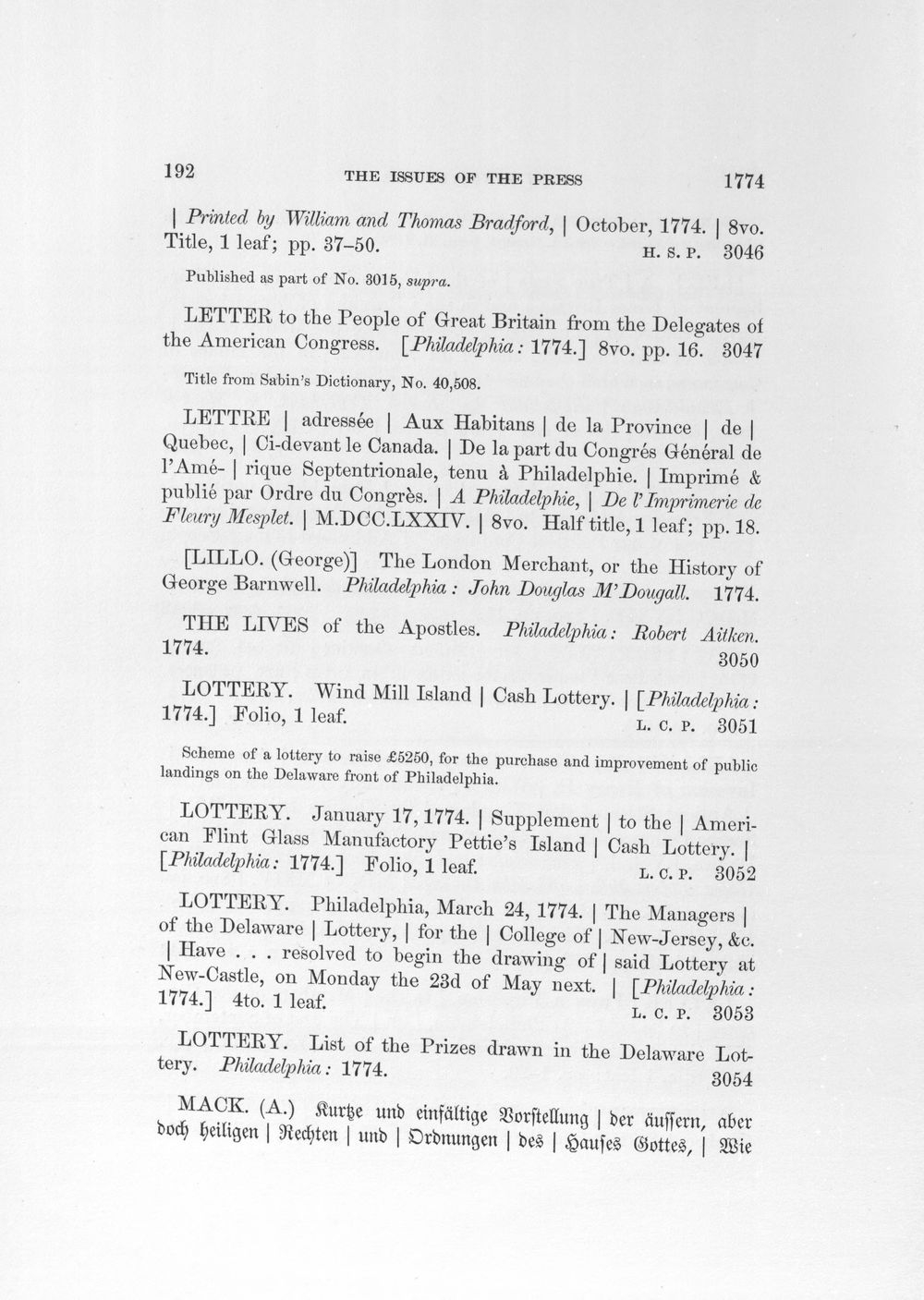 192 THE ISSUES OF THE PRESS 1774

| Printed by William and Thomas Bradford, | October, 1774. | 8vo. Title, 1 leaf; pp. 37-50. H. S. P. 3046

Published as part of No. 3015, supra.

LETTER to the People of Great Britain from the Delegates of the American Congress. [Philadelphia: 1774.] 8vo. pp. 16. 3047

Title from Sabin's Dictionary, No. 40,508.

LETTRE | adressée | Aux Habitans | de la Province | de | Quebec, | Ci-devant le Canada. | De la part du Congrés Général de l'Amé- | rique Septentrionale, tenu à Philadelphie. | Imprimé & publié par Ordre du Congrès. | A Philadelphie, | De l'Imprimerie de Fleury Mesplet. | M.DCC.LXXIV. | 8vo. Half title, 1 leaf; pp. 18.

[LILLO. (George)] The London Merchant, or the History of George Barnwell. Philadelphia: John Douglas M'Dougall. 1774.

THE LIVES of the Apostles. Philadelphia: Robert Aitken. 1774. 3050

LOTTERY. Wind Mill Island | Cash Lottery. | [Philadelphia: 1774.] Folio, 1 leaf. L. C. P. 3051

Scheme of a lottery to raise £5250, for the purchase and improvement of public landings on the Delaware front of Philadelphia.

LOTTERY. January 17, 1774. | Supplement | to the | American Flint Glass Manufactory Pettie's Island | Cash Lottery. | [Philadelphia: 1774.] Folio, 1 leaf. L. C. P. 3052

LOTTERY. Philadelphia, March 24, 1774. | The Managers | of the Delaware | Lottery, | for the | College of | New-Jersey, &c. | Have . . . resolved to begin the drawing of | said Lottery at New-Castle, on Monday the 23d of May next. | [Philadelphia: 1774.] 4to. 1 leaf. L. C. P. 3053

LOTTERY. List of the Prizes drawn in the Delaware Lottery. Philadelphia: 1774. 3054

MACK. (A.) Kurtze und einfältige Vorstellung | der äussern, aber doch heiligen | Rechten | und | Ordnungen | des | Hauses Gottes, | Wie